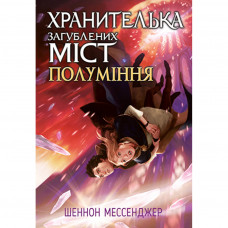 ХРАНИТЕЛЬКА
ЗАГУБЛЕНИХ
МІСТ
ПОЛУМІННЯ

ШЕННОН МЕССЕНДЖЕР